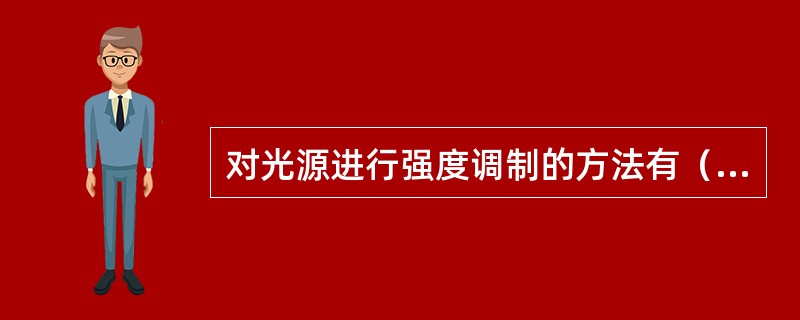 对光源进行强度调制的方法有（...